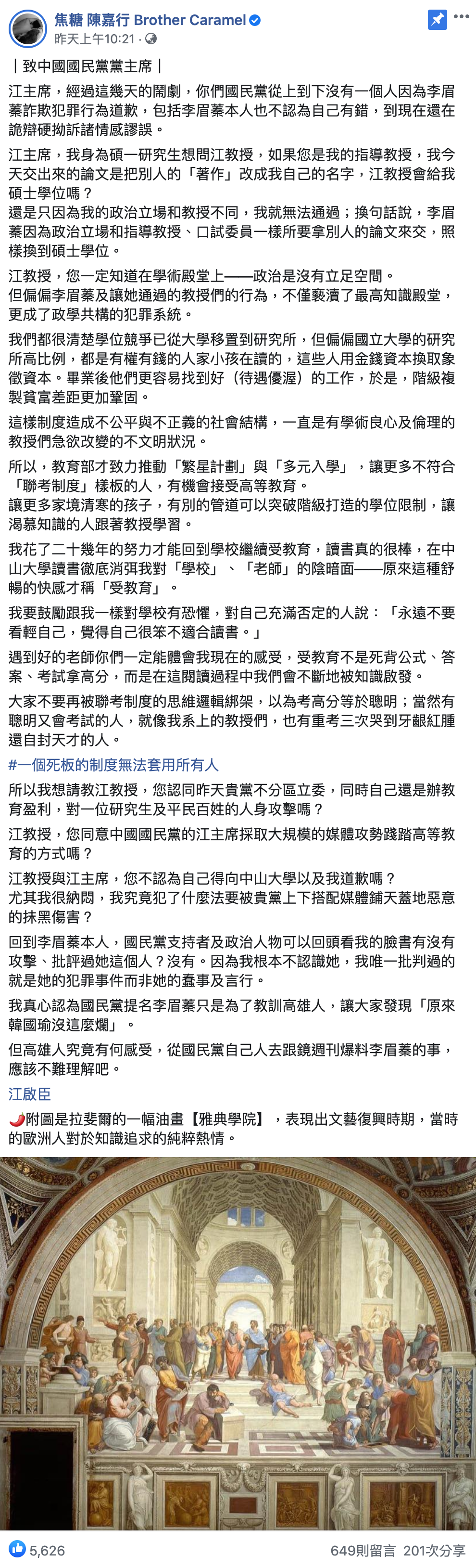 焦糖 陳嘉行 Brother Caramel
昨天上午10:21 ·

｜致中國國民黨黨主席｜

江主席，經過這幾天的鬧劇，你們國民黨從上到下沒有一個人因為李眉蓁詐欺犯罪行為道歉，包括李眉蓁本人也不認為自己有錯，到現在還在詭辯硬拗訴諸情感謬誤。

江主席，我身為碩一研究生想問江教授，如果您是我的指導教授，我今天交出來的論文是把別人的「著作」改成我自己的名字，江教授會給我碩士學位嗎？
還是只因為我的政治立場和教授不同，我就無法通過；換句話說，李眉蓁因為政治立場和指導教授、口試委員一樣所要拿別人的論文來交，照樣換到碩士學位。

江教授，您一定知道在學術殿堂上——政治是沒有立足空間。
但偏偏李眉蓁及讓她通過的教授們的行為，不僅褻瀆了最高知識殿堂，更成了政學共構的犯罪系統。

我們都很清楚學位競爭已從大學移置到研究所，但偏偏國立大學的研究所高比例，都是有權有錢的人家小孩在讀的，這些人用金錢資本換取象徵資本。畢業後他們更容易找到好（待遇優渥）的工作，於是，階級複製貧富差距更加鞏固。

這樣制度造成不公平與不正義的社會結構，一直是有學術良心及倫理的教授們急欲改變的不文明狀況。

所以，教育部才致力推動「繁星計劃」與「多元入學」，讓更多不符合「聯考制度」樣板的人，有機會接受高等教育。
讓更多家境清寒的孩子，有別的管道可以突破階級打造的學位限制，讓渴慕知識的人跟著教授學習。

我花了二十幾年的努力才能回到學校繼續受教育，讀書真的很棒，在中山大學讀書徹底消弭我對「學校」、「老師」的陰暗面——原來這種舒暢的快感才稱「受教育」。

我要鼓勵跟我一樣對學校有恐懼，對自己充滿否定的人說：「永遠不要看輕自己，覺得自己很笨不適合讀書。」

遇到好的老師你們一定能體會我現在的感受，受教育不是死背公式、答案、考試拿高分，而是在這閱讀過程中我們會不斷地被知識啟發。

大家不要再被聯考制度的思維邏輯綁架，以為考高分等於聰明；當然有聰明又會考試的人，就像我系上的教授們，也有重考三次哭到牙齦紅腫還自封天才的人。

#一個死板的制度無法套用所有人

所以我想請教江教授，您認同昨天貴黨不分區立委，同時自己還是辦教育盈利，對一位研究生及平民百姓的人身攻擊嗎？

江教授，您同意中國國民黨的江主席採取大規模的媒體攻勢踐踏高等教育的方式嗎？

江教授與江主席，您不認為自己得向中山大學以及我道歉嗎？
尤其我很納悶，我究竟犯了什麼法要被貴黨上下搭配媒體鋪天蓋地惡意的抹黑傷害？

回到李眉蓁本人，國民黨支持者及政治人物可以回頭看我的臉書有沒有攻擊、批評過她這個人？沒有。因為我根本不認識她，我唯一批判過的就是她的犯罪事件而非她的蠢事及言行。

我真心認為國民黨提名李眉蓁只是為了教訓高雄人，讓大家發現「原來韓國瑜沒這麼爛」。

但高雄人究竟有何感受，從國民黨自己人去跟鏡週刊爆料李眉蓁的事，應該不難理解吧。

江啟臣

🌶附圖是拉斐爾的一幅油畫【雅典學院】，表現出文藝復興時期，當時的歐洲人對於知識追求的純粹熱情。

5,626
649則留言 201次分享